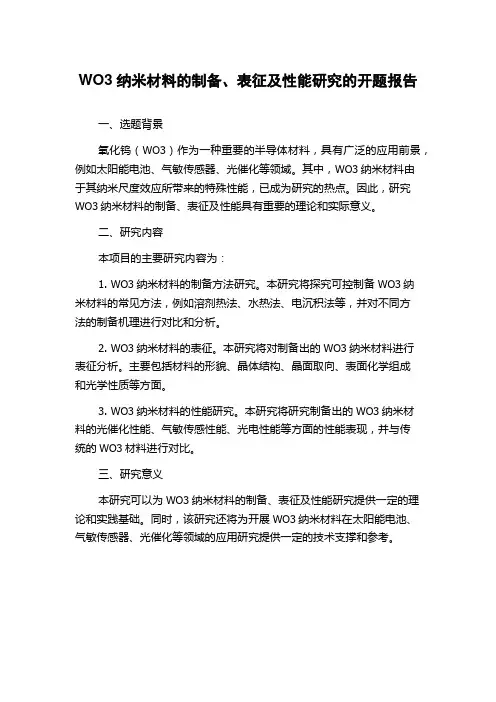 WO3 纳米材料的制备、表征及性能研究的开题报告

一、选题背景

氧化钨（WO3）作为一种重要的半导体材料，具有广泛的应用前景，例如太阳能电池、气敏传感器、光催化等领域。其中，WO3 纳米材料由于其纳米尺度效应所带来的特殊性能，已成为研究的热点。因此，研究 WO3 纳米材料的制备、表征及性能具有重要的理论和实际意义。

二、研究内容

本项目的主要研究内容为：

1. WO3 纳米材料的制备方法研究。本研究将探究可控制备 WO3 纳米材料的常见方法，例如溶剂热法、水热法、电沉积法等，并对不同方法的制备机理进行对比和分析。

2. WO3 纳米材料的表征。本研究将对制备出的 WO3 纳米材料进行表征分析。主要包括材料的形貌、晶体结构、晶面取向、表面化学组成和光学性质等方面。

3. WO3 纳米材料的性能研究。本研究将研究制备出的 WO3 纳米材料的光催化性能、气敏传感性能、光电性能等方面的性能表现，并与传统的 WO3 材料进行对比。

三、研究意义

本研究可以为 WO3 纳米材料的制备、表征及性能研究提供一定的理论和实践基础。同时，该研究还将为开展 WO3 纳米材料在太阳能电池、气敏传感器、光催化等领域的应用研究提供一定的技术支撑和参考。